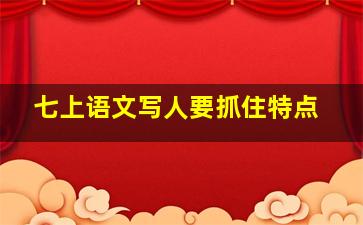 七上语文写人要抓住特点